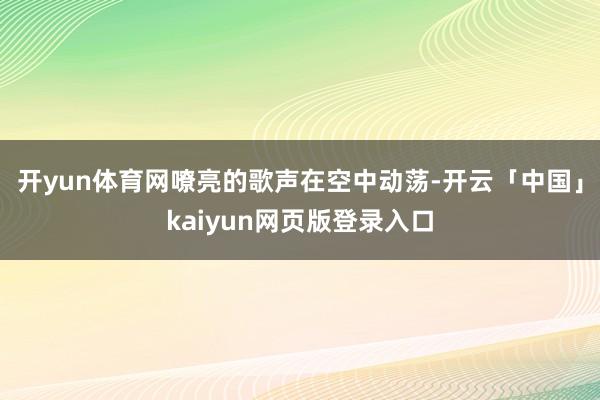 开yun体育网嘹亮的歌声在空中动荡-开云「中国」kaiyun网页版登录入口